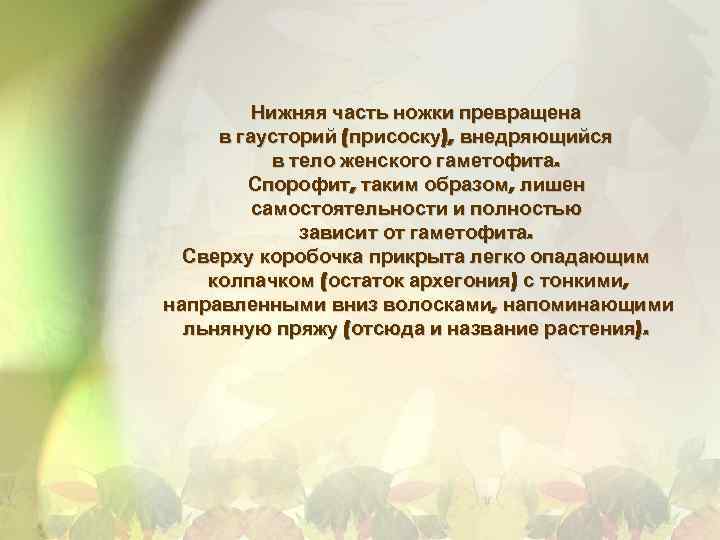 Нижняя часть ножки превращена в гаусторий (присоску), внедряющийся в тело женского гаметофита. Спорофит, таким образом, лишен самостоятельности и полностью зависит от гаметофита. Сверху коробочка прикрыта легко опадающим колпачком (остаток архегония) с тонкими, направленными вниз волосками, напоминающими льняную пряжу (отсюда и название растения).